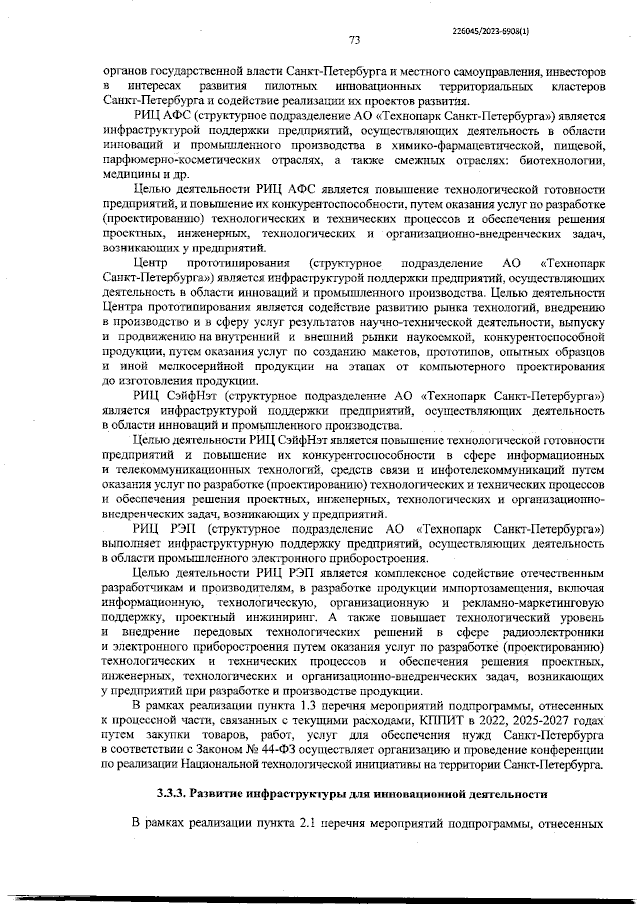 226045/2023-6908(1)

73

органов государственной власти Санкт-Петербурга и местного самоуправления, инвесторов в интересах развития пилотных инновационных территориальных кластеров Санкт-Петербурга и содействие реализации их проектов развития.

РИЦ АФС (структурное подразделение АО «Технопарк Санкт-Петербурга») является инфраструктурой поддержки предприятий, осуществляющих деятельность в области инноваций и промышленного производства в химико-фармацевтической, пищевой, парфюмерно-косметических отраслях, а также смежных отраслях: биотехнологии, медицины и др.

Целью деятельности РИЦ АФС является повышение технологической готовности предприятий, и повышение их конкурентоспособности, путем оказания услуг по разработке (проектированию) технологических и технических процессов и обеспечения решения проектных, инженерных, технологических и организационно-внедренческих задач, возникающих у предприятий.

Центр прототипирования (структурное подразделение АО «Технопарк Санкт-Петербурга») является инфраструктурой поддержки предприятий, осуществляющих деятельность в области инноваций и промышленного производства. Целью деятельности Центра прототипирования является содействие развитию рынка технологий, внедрению в производство и в сферу услуг результатов научно-технической деятельности, выпуску и продвижению на внутренний и внешний рынки наукоемкой, конкурентоспособной продукции, путем оказания услуг по созданию макетов, прототипов, опытных образцов и иной мелкосерийной продукции на этапах от компьютерного проектирования до изготовления продукции.

РИЦ СэйфНэт (структурное подразделение АО «Технопарк Санкт-Петербурга») является инфраструктурой поддержки предприятий, осуществляющих деятельность в области инноваций и промышленного производства.

Целью деятельности РИЦ СэйфНэт является повышение технологической готовности предприятий и повышение их конкурентоспособности в сфере информационных и телекоммуникационных технологий, средств связи и инфотелекоммуникаций путем оказания услуг по разработке (проектированию) технологических и технических процессов и обеспечения решения проектных, инженерных, технологических и организационно-внедренческих задач, возникающих у предприятий.

РИЦ РЭП (структурное подразделение АО «Технопарк Санкт-Петербурга») выполняет инфраструктурную поддержку предприятий, осуществляющих деятельность в области промышленного электронного приборостроения.

Целью деятельности РИЦ РЭП является комплексное содействие отечественным разработчикам и производителям, в разработке продукции импортозамещения, включая информационную, технологическую, организационную и рекламно-маркетинговую поддержку, проектный инжиниринг. А также повышает технологический уровень и внедрение передовых технологических решений в сфере радиоэлектроники и электронного приборостроения путем оказания услуг по разработке (проектированию) технологических и технических процессов и обеспечения решения проектных, инженерных, технологических и организационно-внедренческих задач, возникающих у предприятий при разработке и производстве продукции.

В рамках реализации пункта 1.3 перечня мероприятий подпрограммы, отнесенных к процессной части, связанных с текущими расходами, КППИТ в 2022, 2025-2027 годах путем закупки товаров, работ, услуг для обеспечения нужд Санкт-Петербурга в соответствии с Законом № 44-ФЗ осуществляет организацию и проведение конференции по реализации Национальной технологической инициативы на территории Санкт-Петербурга.

3.3.3. Развитие инфраструктуры для инновационной деятельности

В рамках реализации пункта 2.1 перечня мероприятий подпрограммы, отнесенных